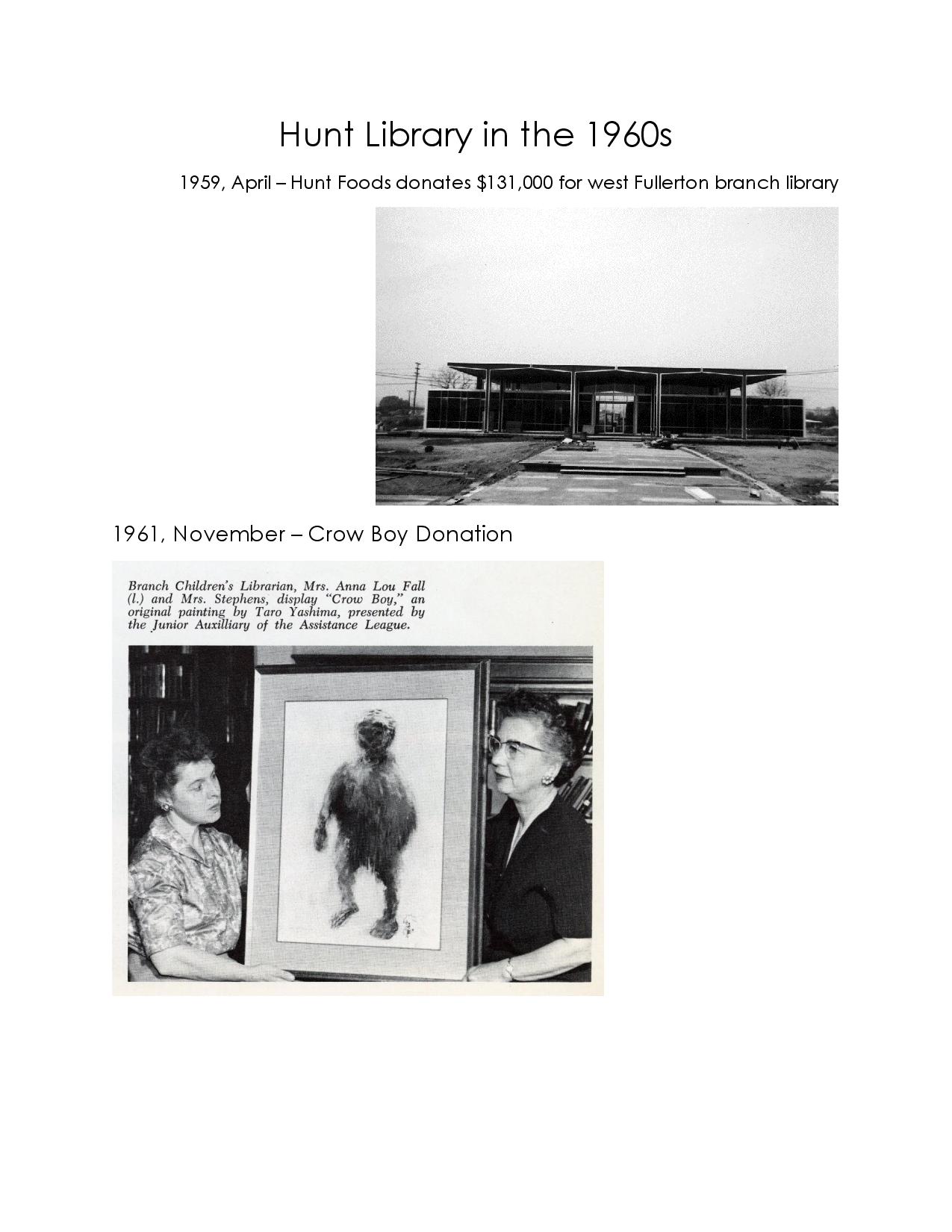 Hunt Library in the 1960s

1959, April – Hunt Foods donates \$131,000 for west Fullerton branch library

1961, November – Crow Boy Donation

Branch Children's Librarian, Mrs. Anna Lou Fall (l.) and Mrs. Stephens, display "Crow Boy," an original painting by Taro Yashima, presented by the Junior Auxilliary of the Assistance League.